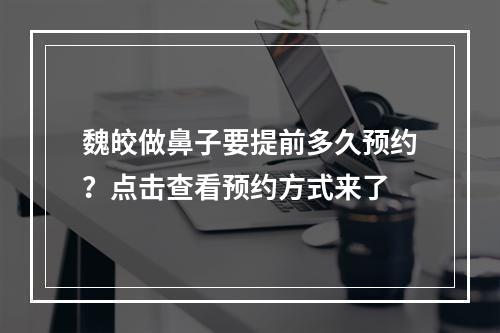 魏皎做鼻子要提前多久预约？点击查看预约方式来了